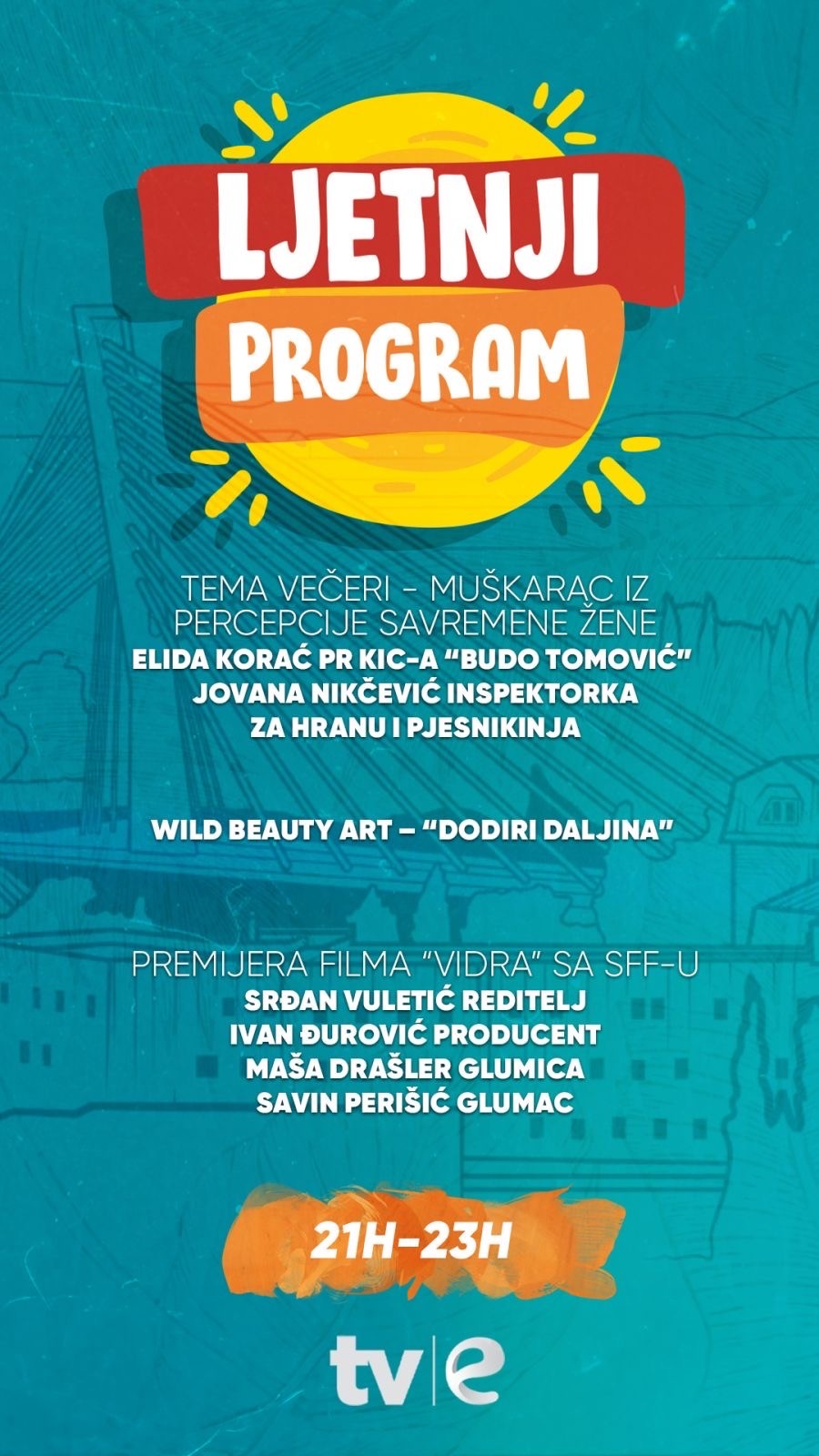 LJETNJI PROGRAM

TEMA VEČERI - MUŠKARAC IZ PERCEPCIJE SAVREMENE ŽENE
ELIDA KORAĆ PR KIC-A “BUDO TOMOVIĆ”
JOVANA NIKČEVIĆ INSPEKTORKA ZA HRANU I PJESNIKINJA

WILD BEAUTY ART – “DODIRI DALJINA”

PREMIJERA FILMA “VIDRA” SA SFF-U
SRĐAN VULETIĆ REDITELJ
IVAN ĐUROVIĆ PRODUCENT
MAŠA DRAŠLER GLUMICA
SAVIN PERIŠIĆ GLUMAC

21H-23H

tv|e